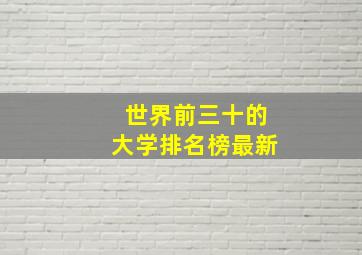 世界前三十的
大学排名榜最新